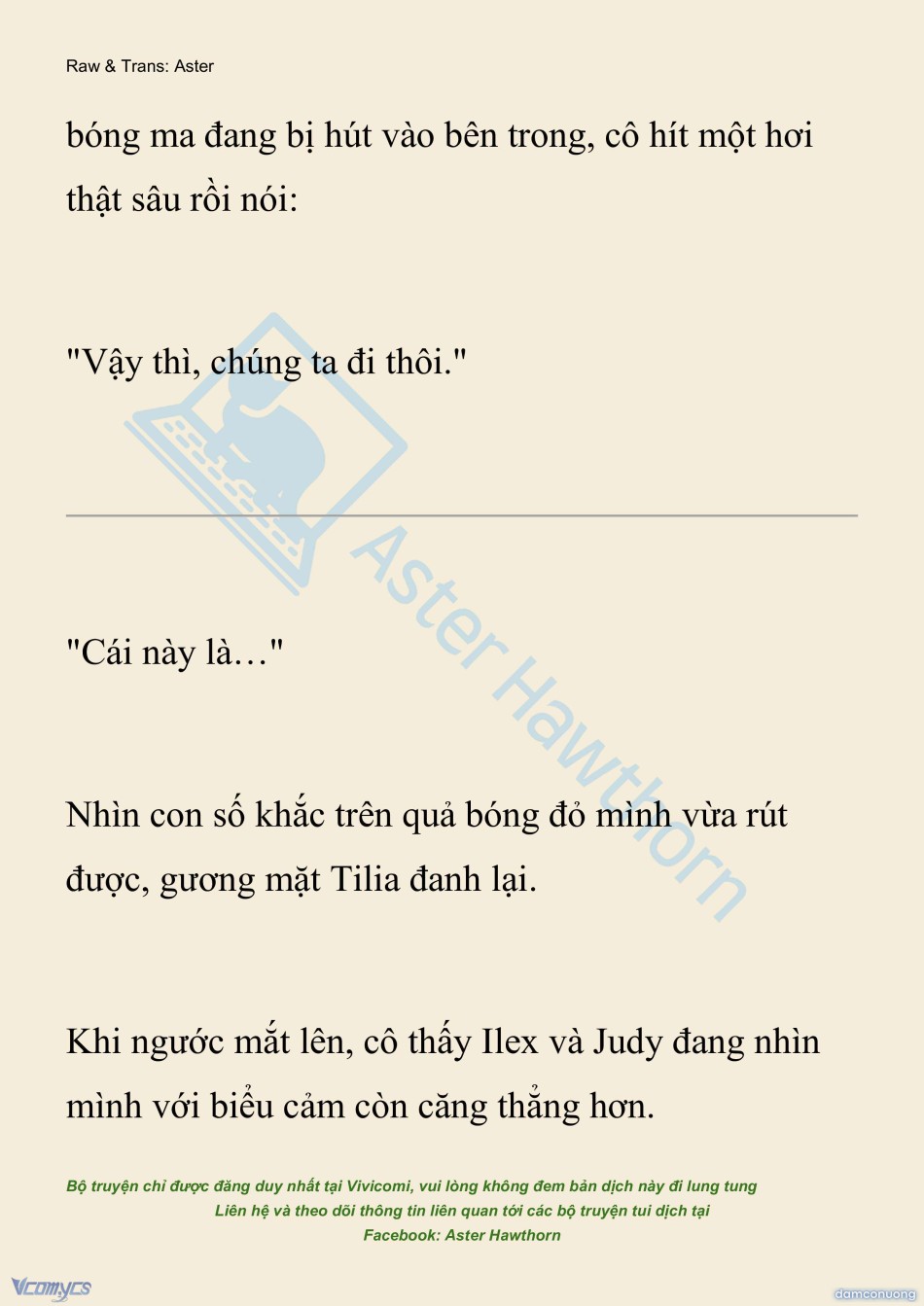 Raw & Trans: Aster

bóng ma đang bị hút vào bên trong, cô hít một hơi thật sâu rồi nói:

"Vậy thì, chúng ta đi thôi."

"Cái này là…"

Nhìn con số khắc trên quả bóng đỏ mình vừa rút được, gương mặt Tilia đanh lại.

Khi ngước mắt lên, cô thấy Ilex và Judy đang nhìn mình với biểu cảm còn căng thẳng hơn.

Bộ truyện chỉ được đăng duy nhất tại Vivicomi, vui lòng không đem bản dịch này đi lung tung
Liên hệ và theo dõi thông tin liên quan tới các bộ truyện tui dịch tại
Facebook: Aster Hawthorn

Vcomycs

damconuong

Aster Hawthorn